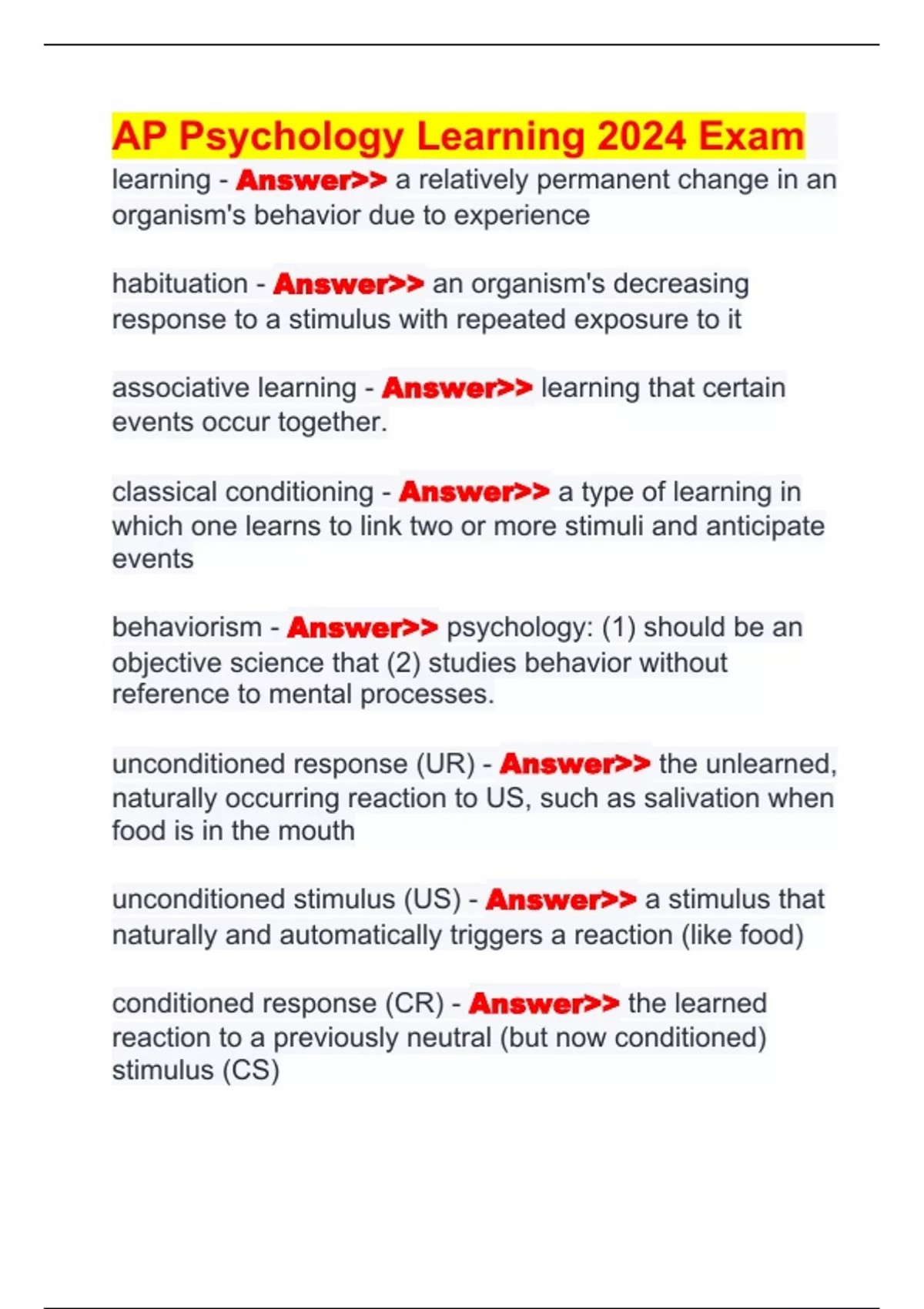 AP Psychology Learning 2024 Exam

learning - Answer>> a relatively permanent change in an organism's behavior due to experience

habituation - Answer>> an organism's decreasing response to a stimulus with repeated exposure to it

associative learning - Answer>> learning that certain events occur together.

classical conditioning - Answer>> a type of learning in which one learns to link two or more stimuli and anticipate events

behaviorism - Answer>> psychology: (1) should be an objective science that (2) studies behavior without reference to mental processes.

unconditioned response (UR) - Answer>> the unlearned, naturally occurring reaction to US, such as salivation when food is in the mouth

unconditioned stimulus (US) - Answer>> a stimulus that naturally and automatically triggers a reaction (like food)

conditioned response (CR) - Answer>> the learned reaction to a previously neutral (but now conditioned) stimulus (CS)